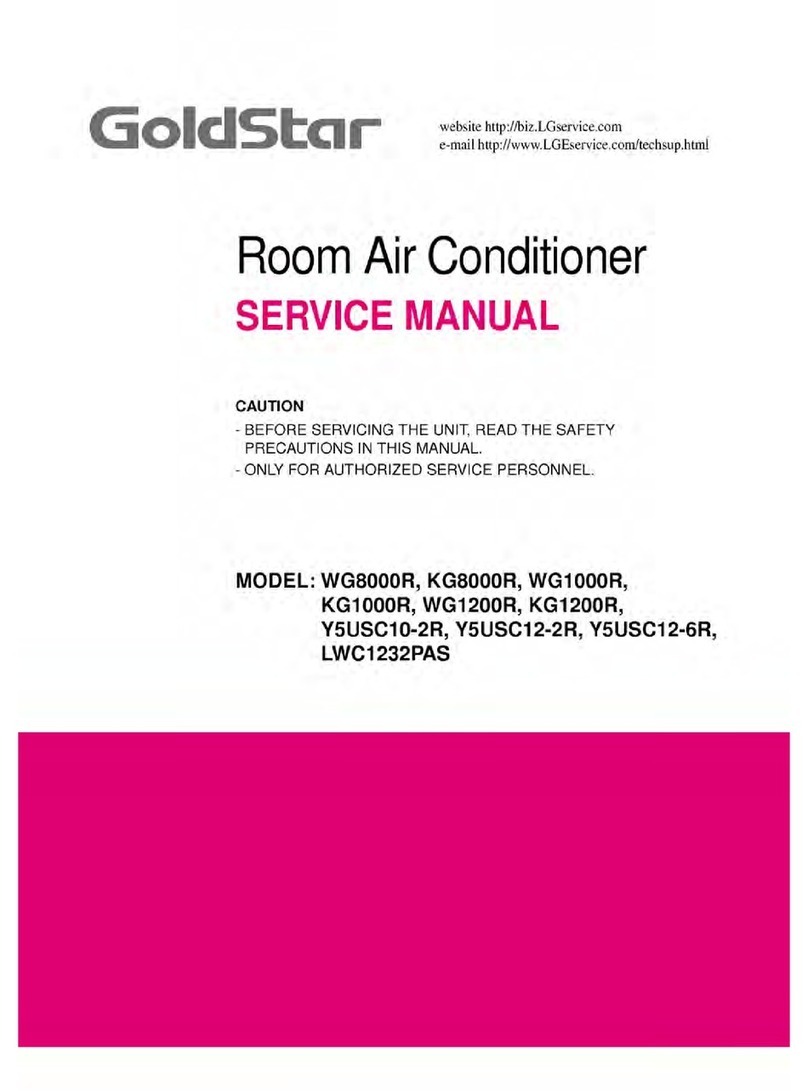 GoldStar

website http://biz.LGservice.com
e-mail http://www.LGEservice.com/techsup.html

Room Air Conditioner

SERVICE MANUAL

CAUTION
- BEFORE SERVICING THE UNIT, READ THE SAFETY PRECAUTIONS IN THIS MANUAL.
- ONLY FOR AUTHORIZED SERVICE PERSONNEL.

MODEL: WG8000R, KG8000R, WG1000R, KG1000R, WG1200R, KG1200R, Y5USC10-2R, Y5USC12-2R, Y5USC12-6R, LWC1232PAS